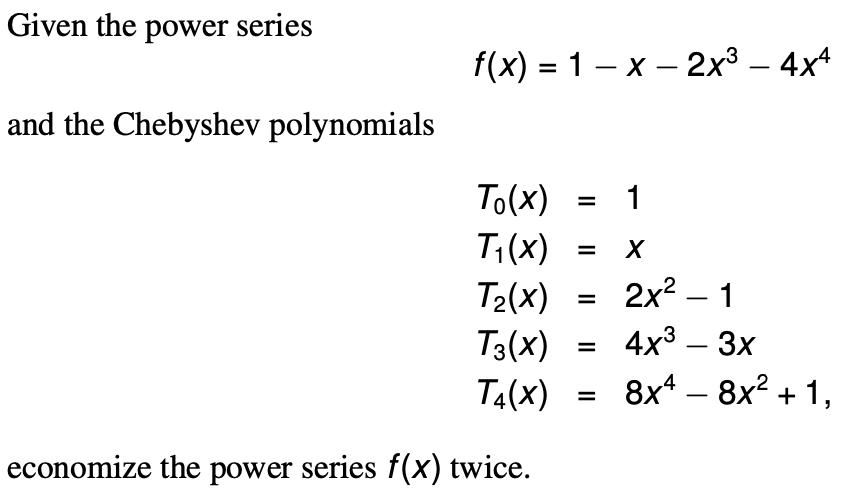 Given the power series

$f(x) = 1 - x - 2x^3 - 4x^4$

and the Chebyshev polynomials

$T_0(x) = 1$
$T_1(x) = x$
$T_2(x) = 2x^2 - 1$
$T_3(x) = 4x^3 - 3x$
$T_4(x) = 8x^4 - 8x^2 + 1,$

economize the power series $f(x)$ twice.